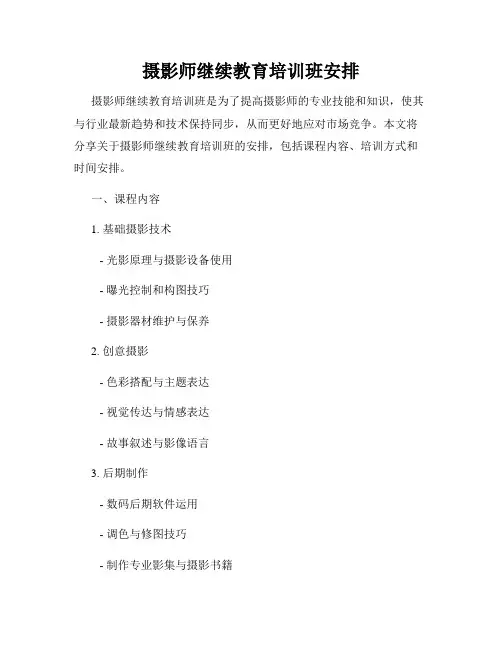 摄影师继续教育培训班安排

摄影师继续教育培训班是为了提高摄影师的专业技能和知识，使其与行业最新趋势和技术保持同步，从而更好地应对市场竞争。本文将分享关于摄影师继续教育培训班的安排，包括课程内容、培训方式和时间安排。

一、课程内容

1. 基础摄影技术

- 光影原理与摄影设备使用

- 曝光控制和构图技巧

- 摄影器材维护与保养

2. 创意摄影

- 色彩搭配与主题表达

- 视觉传达与情感表达

- 故事叙述与影像语言

3. 后期制作

- 数码后期软件运用

- 调色与修图技巧

- 制作专业影集与摄影书籍